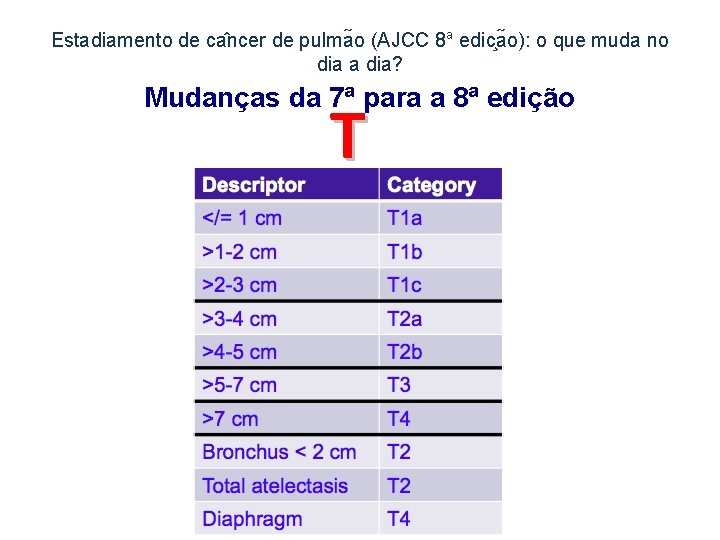 Estadiamento de câncer de pulmão (AJCC 8ª edição): o que muda no dia a dia?

Mudanças da 7ª para a 8ª edição

T

| Descriptor | Category |
|---|---|
| </= 1 cm | T1a |
| >1-2 cm | T1b |
| >2-3 cm | T1c |
| >3-4 cm | T2a |
| >4-5 cm | T2b |
| >5-7 cm | T3 |
| >7 cm | T4 |
| Bronchus < 2 cm | T2 |
| Total atelectasis | T2 |
| Diaphragm | T4 |